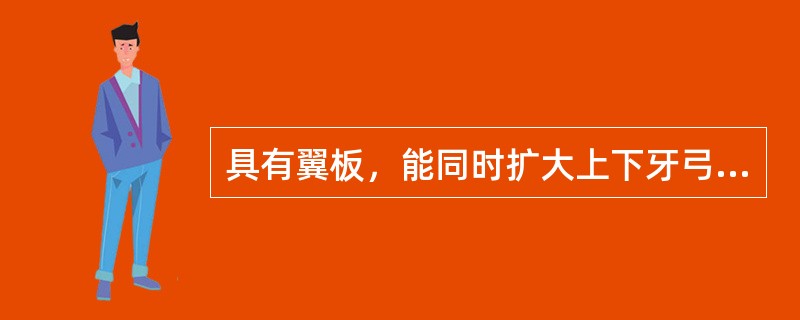 具有翼板，能同时扩大上下牙弓...